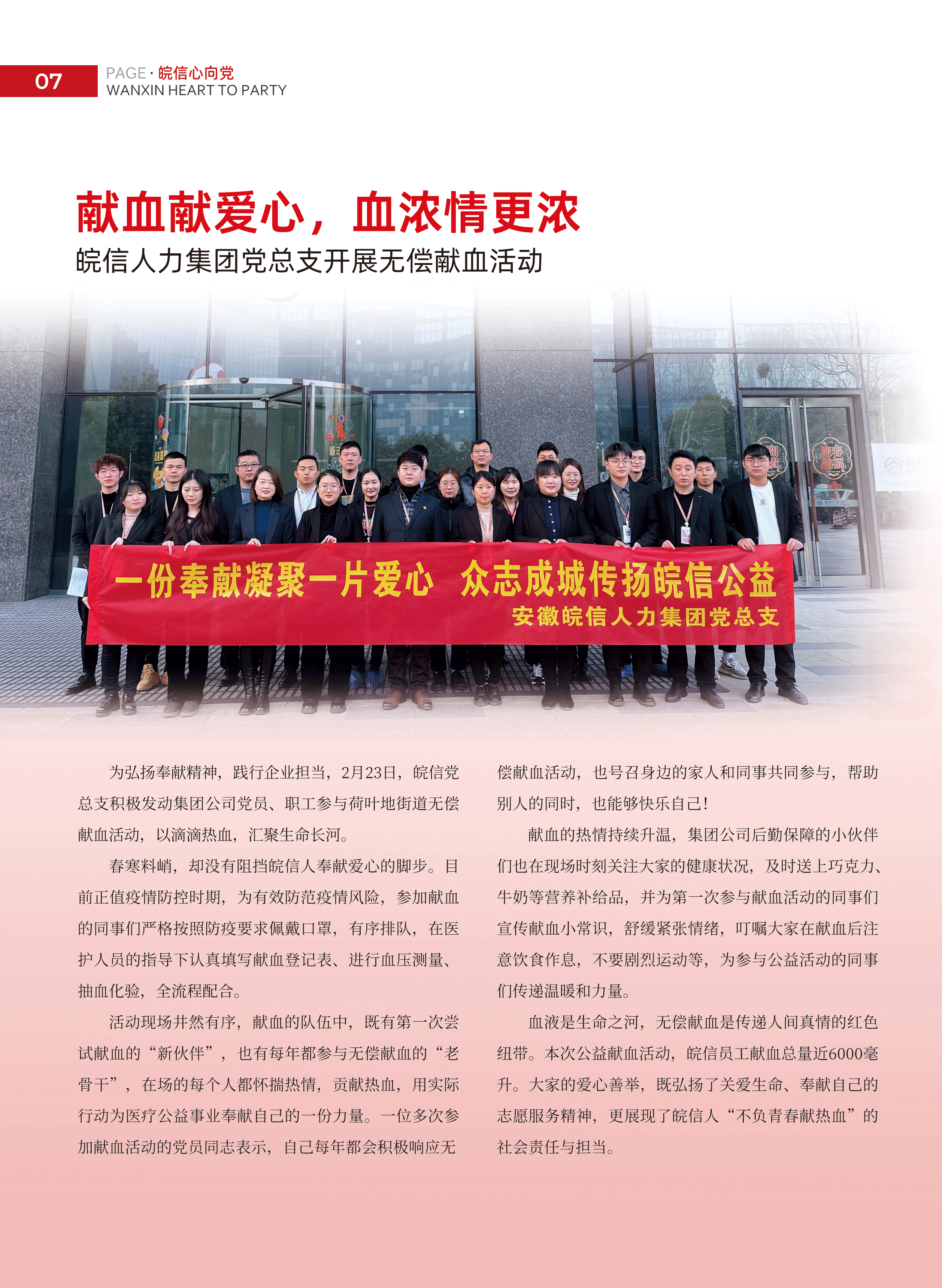 07

PAGE·皖信心向党
WANXIN HEART TO PARTY

献血献爱心，血浓情更浓

皖信人力集团党总支开展无偿献血活动

一份奉献凝聚一片爱心 众志成城传扬皖信公益
安徽皖信人力集团党总支

为弘扬奉献精神，践行企业担当，2月23日，皖信党总支积极发动集团公司党员、职工参与荷叶地街道无偿献血活动，以滴滴热血，汇聚生命长河。

春寒料峭，却没有阻挡皖信人奉献爱心的脚步。目前正值疫情防控时期，为有效防范疫情风险，参加献血的同事们严格按照防疫要求佩戴口罩，有序排队，在医护人员的指导下认真填写献血登记表、进行血压测量、抽血化验，全流程配合。

活动现场井然有序，献血的队伍中，既有第一次尝试献血的“新伙伴”，也有每年都参与无偿献血的“老骨干”，在场的每个人都怀揣热情，贡献热血，用实际行动为医疗公益事业奉献自己的一份力量。一位多次参加献血活动的党员同志表示，自己每年都会积极响应无偿献血活动，也号召身边的家人和同事共同参与，帮助别人的同时，也能够快乐自己！

献血的热情持续升温，集团公司后勤保障的小伙伴们也在现场时刻关注大家的健康状况，及时送上巧克力、牛奶等营养补给品，并为第一次参与献血活动的同事们宣传献血小常识，舒缓紧张情绪，叮嘱大家在献血后注意饮食作息，不要剧烈运动等，为参与公益活动的同事们传递温暖和力量。

血液是生命之河，无偿献血是传递人间真情的红色纽带。本次公益献血活动，皖信员工献血总量近6000毫升。大家的爱心善举，既弘扬了关爱生命、奉献自己的志愿服务精神，更展现了皖信人“不负青春献热血”的社会责任与担当。